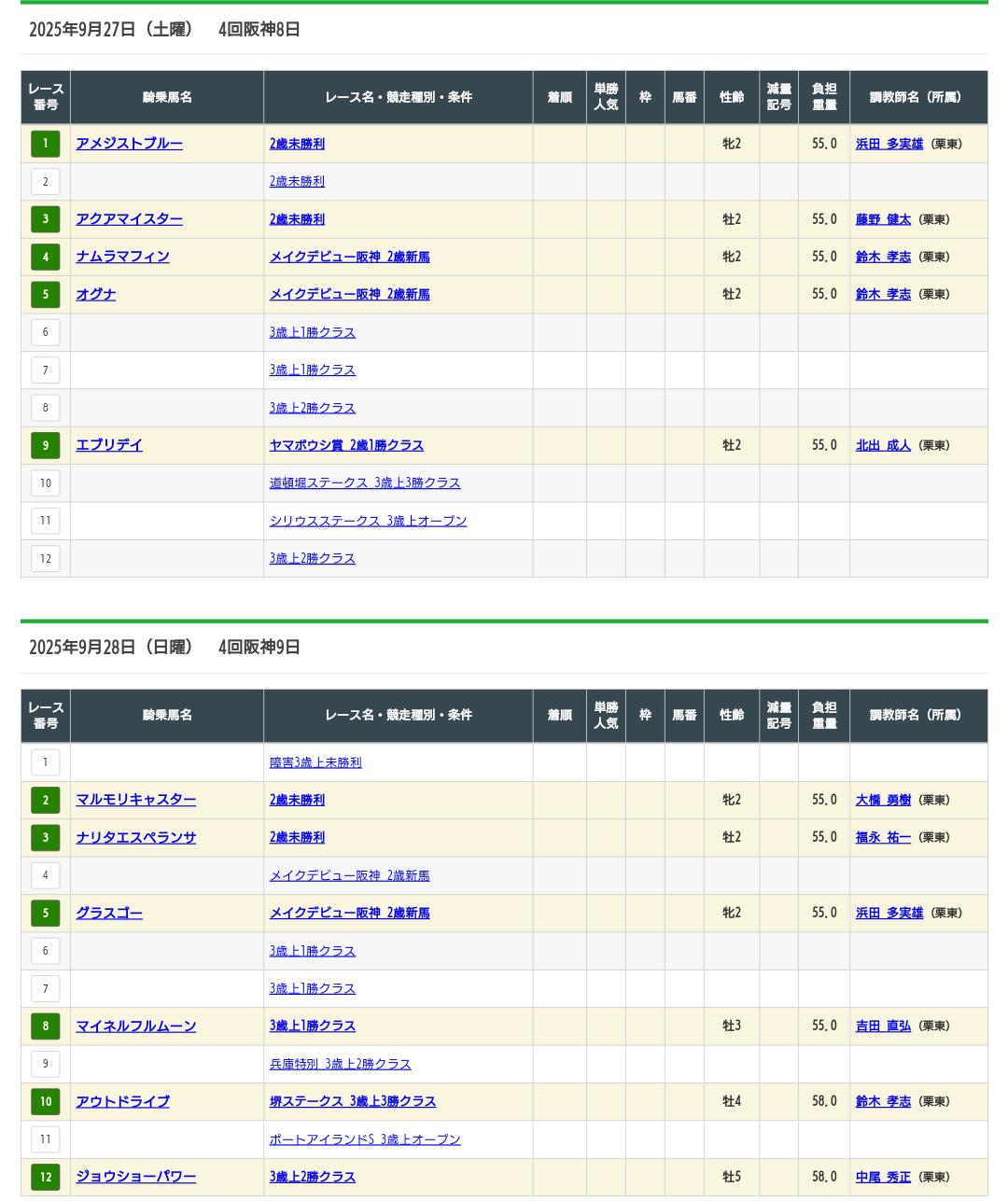 2025年9月27日（土曜）　4回阪神8日

| レース番号 | 騎乗馬名 | レース名・競走種別・条件 | 着順 | 単勝人気 | 枠 | 馬番 | 性齢 | 減量記号 | 負担重量 | 調教師名（所属） |
|---|---|---|---|---|---|---|---|---|---|---|
| 1 | アメジストブルー | 2歳未勝利 | | | | | 牝2 | | 55.0 | 浜田 多実雄（栗東） |
| 2 | | 2歳未勝利 | | | | | | | | |
| 3 | アクアマイスター | 2歳未勝利 | | | | | 牡2 | | 55.0 | 藤野 健太（栗東） |
| 4 | ナムラマフィン | メイクデビュー阪神 2歳新馬 | | | | | 牝2 | | 55.0 | 鈴木 孝志（栗東） |
| 5 | オグナ | メイクデビュー阪神 2歳新馬 | | | | | 牡2 | | 55.0 | 鈴木 孝志（栗東） |
| 6 | | 3歳上1勝クラス | | | | | | | | |
| 7 | | 3歳上1勝クラス | | | | | | | | |
| 8 | | 3歳上2勝クラス | | | | | | | | |
| 9 | エブリデイ | ヤマボウシ賞 2歳1勝クラス | | | | | 牡2 | | 55.0 | 北出 成人（栗東） |
| 10 | | 道頓堀ステークス 3歳上3勝クラス | | | | | | | | |
| 11 | | シリウスステークス 3歳上オープン | | | | | | | | |
| 12 | | 3歳上2勝クラス | | | | | | | | |

2025年9月28日（日曜）　4回阪神9日

| レース番号 | 騎乗馬名 | レース名・競走種別・条件 | 着順 | 単勝人気 | 枠 | 馬番 | 性齢 | 減量記号 | 負担重量 | 調教師名（所属） |
|---|---|---|---|---|---|---|---|---|---|---|
| 1 | | 障害3歳上未勝利 | | | | | | | | |
| 2 | マルモリキャスター | 2歳未勝利 | | | | | 牝2 | | 55.0 | 大橋 勇樹（栗東） |
| 3 | ナリタエスペランサ | 2歳未勝利 | | | | | 牡2 | | 55.0 | 福永 祐一（栗東） |
| 4 | | メイクデビュー阪神 2歳新馬 | | | | | | | | |
| 5 | グラスゴー | メイクデビュー阪神 2歳新馬 | | | | | 牝2 | | 55.0 | 浜田 多実雄（栗東） |
| 6 | | 3歳上1勝クラス | | | | | | | | |
| 7 | | 3歳上1勝クラス | | | | | | | | |
| 8 | マイネルフルムーン | 3歳上1勝クラス | | | | | 牡3 | | 55.0 | 吉田 直弘（栗東） |
| 9 | | 兵庫特別 3歳上2勝クラス | | | | | | | | |
| 10 | アウトドライブ | 堺ステークス 3歳上3勝クラス | | | | | 牡4 | | 58.0 | 鈴木 孝志（栗東） |
| 11 | | ポートアイランドS 3歳上オープン | | | | | | | | |
| 12 | ジョウショーパワー | 3歳上2勝クラス | | | | | 牡5 | | 58.0 | 中尾 秀正（栗東） |